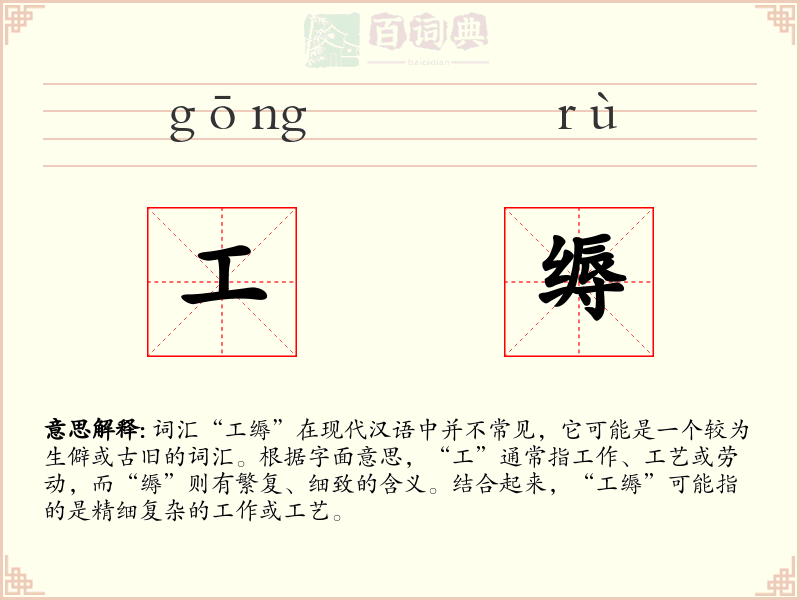 百词典
baicidian

gōng rù

工 缛

意思解释: 词汇“工缛”在现代汉语中并不常见，它可能是一个较为生僻或古旧的词汇。根据字面意思，“工”通常指工作、工艺或劳动，而“缛”则有繁复、细致的含义。结合起来，“工缛”可能指的是精细复杂的工作或工艺。